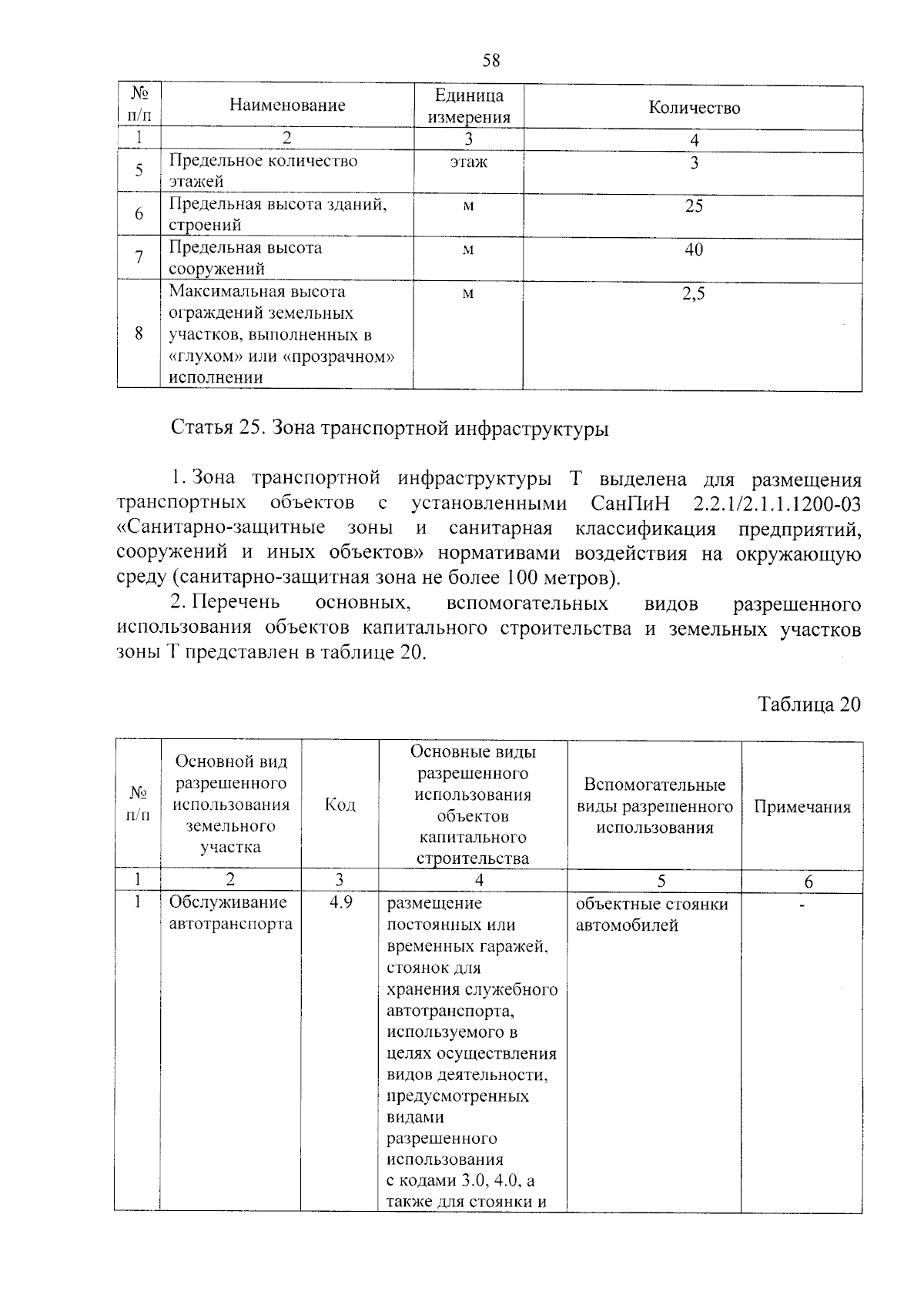 58

| № п/п | Наименование | Единица измерения | Количество |
|---|---|---|---|
| 1 | 2 | 3 | 4 |
| 5 | Предельное количество этажей | этаж | 3 |
| 6 | Предельная высота зданий, строений | м | 25 |
| 7 | Предельная высота сооружений | м | 40 |
| 8 | Максимальная высота ограждений земельных участков, выполненных в «глухом» или «прозрачном» исполнении | м | 2,5 |

Статья 25. Зона транспортной инфраструктуры

1. Зона транспортной инфраструктуры Т выделена для размещения транспортных объектов с установленными СанПиН 2.2.1/2.1.1.1200-03 «Санитарно-защитные зоны и санитарная классификация предприятий, сооружений и иных объектов» нормативами воздействия на окружающую среду (санитарно-защитная зона не более 100 метров).

2. Перечень основных, вспомогательных видов разрешенного использования объектов капитального строительства и земельных участков зоны Т представлен в таблице 20.

Таблица 20

| № п/п | Основной вид разрешенного использования земельного участка | Код | Основные виды разрешенного использования объектов капитального строительства | Вспомогательные виды разрешенного использования | Примечания |
|---|---|---|---|---|---|
| 1 | 2 | 3 | 4 | 5 | 6 |
| 1 | Обслуживание автотранспорта | 4.9 | размещение постоянных или временных гаражей, стоянок для хранения служебного автотранспорта, используемого в целях осуществления видов деятельности, предусмотренных видами разрешенного использования с кодами 3.0, 4.0, а также для стоянки и | объектные стоянки автомобилей | - |